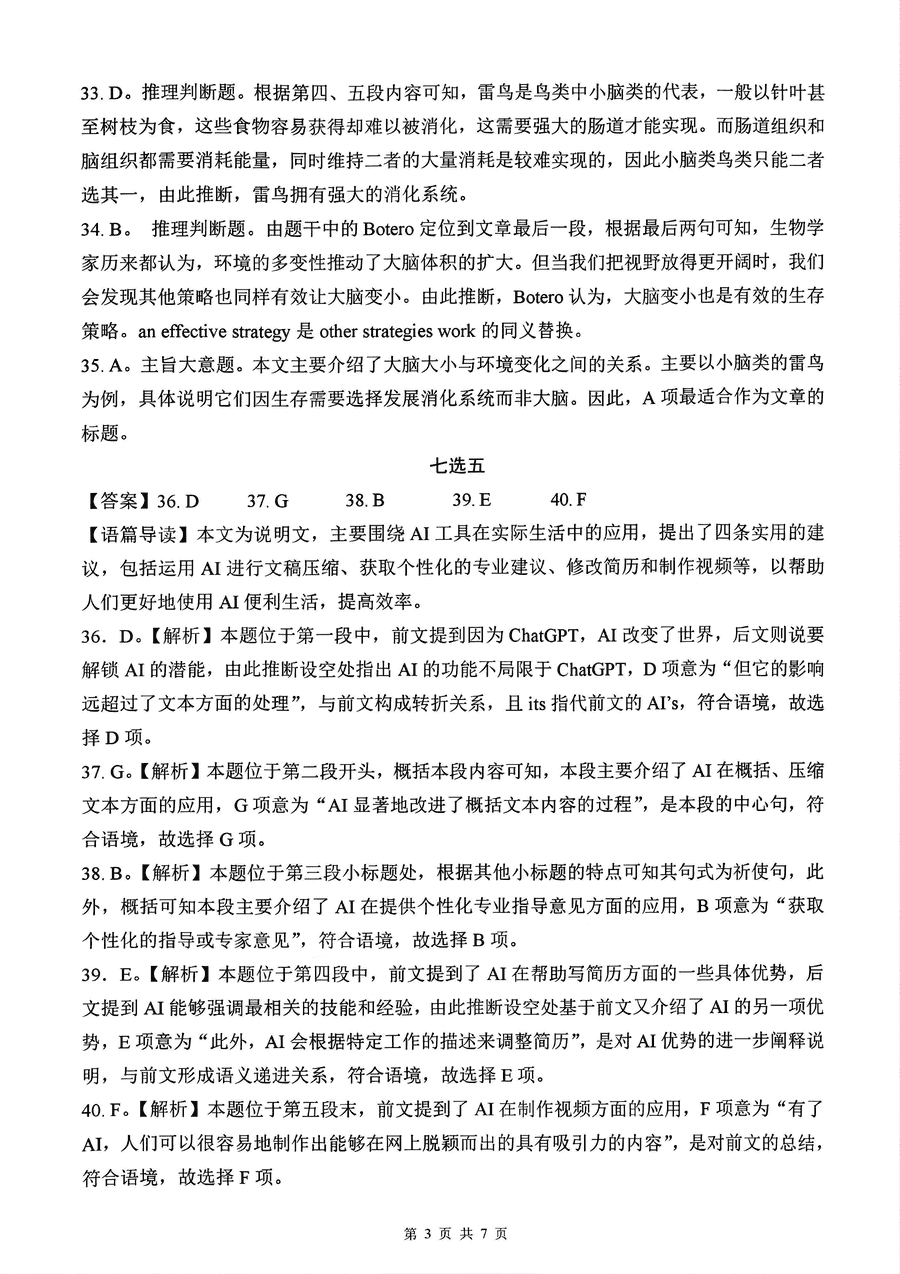 33. D。推理判断题。根据第四、五段内容可知，雷鸟是鸟类中小脑类的代表，一般以针叶甚至树枝为食，这些食物容易获得却难以被消化，这需要强大的肠道才能实现。而肠道组织和脑组织都需要消耗能量，同时维持二者的大量消耗是较难实现的，因此小脑类鸟类只能二者选其一，由此推断，雷鸟拥有强大的消化系统。

34. B。 推理判断题。由题干中的 Botero 定位到文章最后一段，根据最后两句可知，生物学家历来都认为，环境的多变性推动了大脑体积的扩大。但当我们把视野放得更开阔时，我们会发现其他策略也同样有效让大脑变小。由此推断，Botero 认为，大脑变小也是有效的生存策略。an effective strategy 是 other strategies work 的同义替换。

35. A。主旨大意题。本文主要介绍了大脑大小与环境变化之间的关系。主要以小脑类的雷鸟为例，具体说明它们因生存需要选择发展消化系统而非大脑。因此，A 项最适合作为文章的标题。

七选五

【答案】36. D 37. G 38. B 39. E 40. F

【语篇导读】本文为说明文，主要围绕 AI 工具在实际生活中的应用，提出了四条实用的建议，包括运用 AI 进行文稿压缩、获取个性化的专业建议、修改简历和制作视频等，以帮助人们更好地使用 AI 便利生活，提高效率。

36. D。【解析】本题位于第一段中，前文提到因为 ChatGPT，AI 改变了世界，后文则说要解锁 AI 的潜能，由此推断设空处指出 AI 的功能不局限于 ChatGPT，D 项意为“但它的影响远超过了文本方面的处理”，与前文构成转折关系，且 its 指代前文的 AI's，符合语境，故选择 D 项。

37. G。【解析】本题位于第二段开头，概括本段内容可知，本段主要介绍了 AI 在概括、压缩文本方面的应用，G 项意为“AI 显著地改进了概括文本内容的过程”，是本段的中心句，符合语境，故选择 G 项。

38. B。【解析】本题位于第三段小标题处，根据其他小标题的特点可知其句式为祈使句，此外，概括可知本段主要介绍了 AI 在提供个性化专业指导意见方面的应用，B 项意为“获取个性化的指导或专家意见”，符合语境，故选择 B 项。

39. E。【解析】本题位于第四段中，前文提到了 AI 在帮助写简历方面的一些具体优势，后文提到 AI 能够强调最相关的技能和经验，由此推断设空处基于前文又介绍了 AI 的另一项优势，E 项意为“此外，AI 会根据特定工作的描述来调整简历”，是对 AI 优势的进一步阐释说明，与前文形成语义递进关系，符合语境，故选择 E 项。

40. F。【解析】本题位于第五段末，前文提到了 AI 在制作视频方面的应用，F 项意为“有了 AI，人们可以很容易地制作出能够在网上脱颖而出的具有吸引力的内容”，是对前文的总结，符合语境，故选择 F 项。

第 3 页 共 7 页